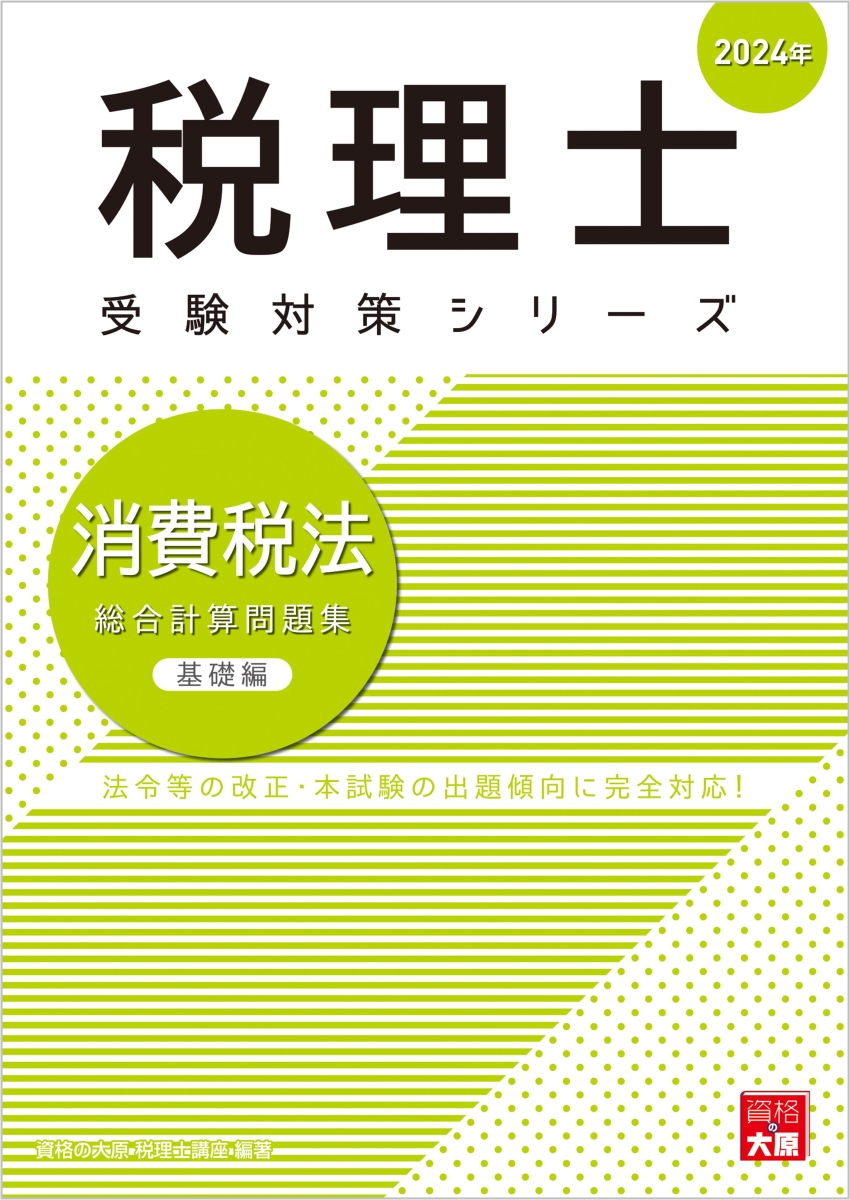 2024年

税理士

受験対策シリーズ

消費税法

総合計算問題集

基礎編

法令等の改正・本試験の出題傾向に完全対応!

資格の大原 税理士講座 編著

資格の大原